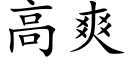 高爽